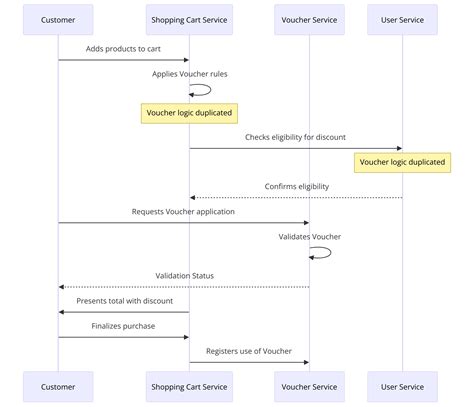 Customer
Shopping Cart Service
Voucher Service
User Service

Adds products to cart

Applies Voucher rules

Voucher logic duplicated

Checks eligibility for discount

Voucher logic duplicated

Confirms eligibility

Requests Voucher application

Validates Voucher

Validation Status

Presents total with discount

Finalizes purchase

Registers use of Voucher

Customer
Shopping Cart Service
Voucher Service
User Service